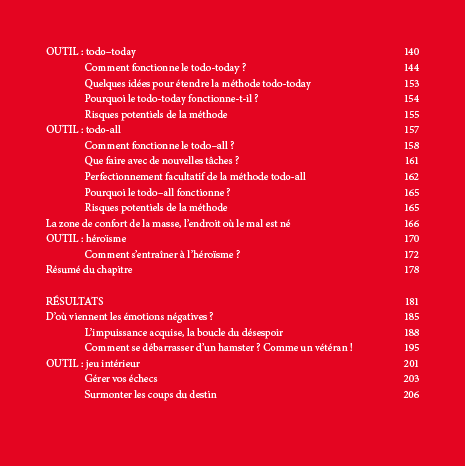 OUTIL : todo–today 140
Comment fonctionne le todo-today ? 144
Quelques idées pour étendre la méthode todo-today 153
Pourquoi le todo-today fonctionne-t-il ? 154
Risques potentiels de la méthode 155
OUTIL : todo-all 157
Comment fonctionne le todo–all ? 158
Que faire avec de nouvelles tâches ? 161
Perfectionnement facultatif de la méthode todo-all 162
Pourquoi le todo–all fonctionne ? 165
Risques potentiels de la méthode 165
La zone de confort de la masse, l'endroit où le mal est né 166
OUTIL : héroïsme 170
Comment s'entraîner à l'héroïsme ? 172
Résumé du chapitre 178

RÉSULTATS 181
D'où viennent les émotions négatives ? 185
L'impuissance acquise, la boucle du désespoir 188
Comment se débarrasser d'un hamster ? Comme un vétéran ! 195
OUTIL : jeu intérieur 201
Gérer vos échecs 203
Surmonter les coups du destin 206